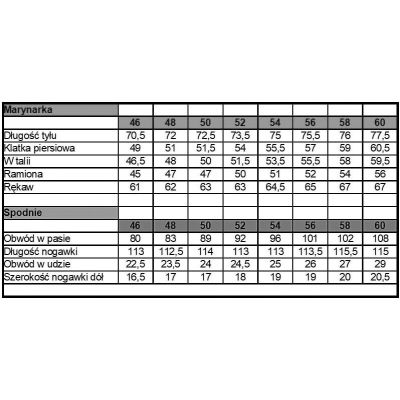 | Marynarka | | | | | | | | |
|---|---|---|---|---|---|---|---|---|
| | 46 | 48 | 50 | 52 | 54 | 56 | 58 | 60 |
| Długość tyłu | 70,5 | 72 | 72,5 | 73,5 | 75 | 75,5 | 76 | 77,5 |
| Klatka piersiowa | 49 | 51 | 51,5 | 54 | 55,5 | 57 | 59 | 60,5 |
| W talii | 46,5 | 48 | 50 | 51,5 | 53,5 | 55,5 | 58 | 59,5 |
| Ramiona | 45 | 47 | 47 | 50 | 51 | 52 | 54 | 56 |
| Rękaw | 61 | 62 | 63 | 63 | 64,5 | 65 | 67 | 67 |
| | | | | | | | | |
| Spodnie | | | | | | | | |
| | 46 | 48 | 50 | 52 | 54 | 56 | 58 | 60 |
| Obwód w pasie | 80 | 83 | 89 | 92 | 96 | 101 | 102 | 108 |
| Długość nogawki | 113 | 112,5 | 114 | 113 | 113 | 113,5 | 115,5 | 115 |
| Obwód w udzie | 22,5 | 23,5 | 24 | 24,5 | 25 | 26 | 27 | 29 |
| Szerokość nogawki dół | 16,5 | 17 | 17 | 18 | 19 | 19 | 20 | 20,5 |